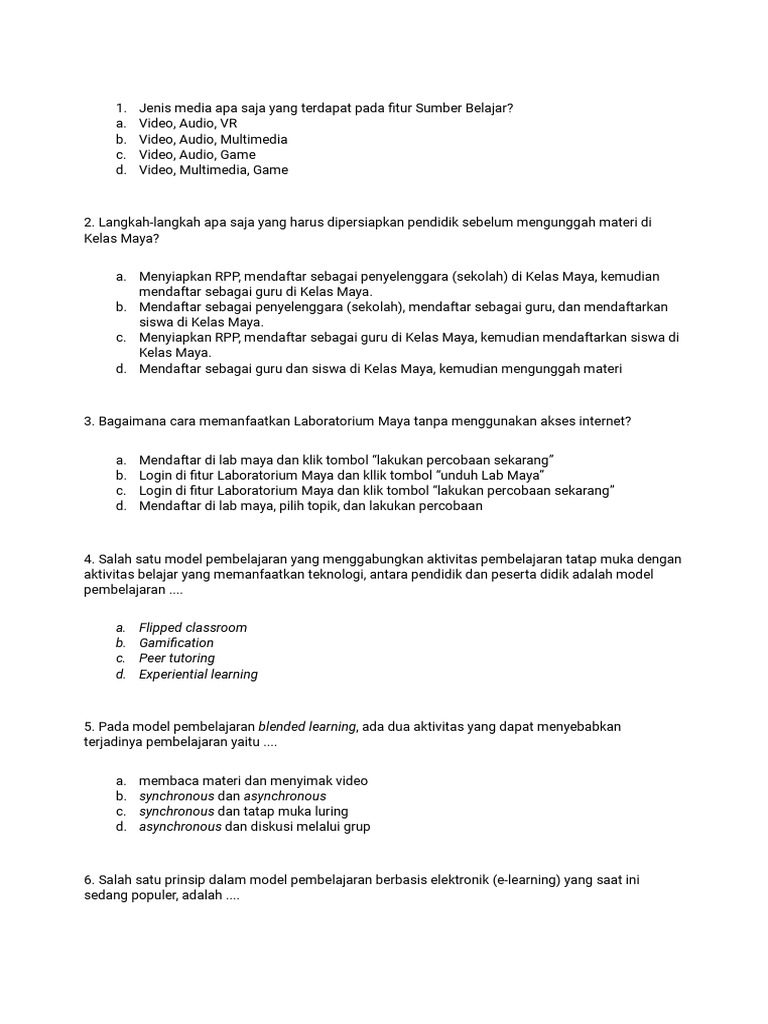 1. Jenis media apa saja yang terdapat pada fitur Sumber Belajar?
a. Video, Audio, VR
b. Video, Audio, Multimedia
c. Video, Audio, Game
d. Video, Multimedia, Game

2. Langkah-langkah apa saja yang harus dipersiapkan pendidik sebelum mengunggah materi di Kelas Maya?

a. Menyiapkan RPP, mendaftar sebagai penyelenggara (sekolah) di Kelas Maya, kemudian mendaftar sebagai guru di Kelas Maya.
b. Mendaftar sebagai penyelenggara (sekolah), mendaftar sebagai guru, dan mendaftarkan siswa di Kelas Maya.
c. Menyiapkan RPP, mendaftar sebagai guru di Kelas Maya, kemudian mendaftarkan siswa di Kelas Maya.
d. Mendaftar sebagai guru dan siswa di Kelas Maya, kemudian mengunggah materi

3. Bagaimana cara memanfaatkan Laboratorium Maya tanpa menggunakan akses internet?

a. Mendaftar di lab maya dan klik tombol "lakukan percobaan sekarang"
b. Login di fitur Laboratorium Maya dan kllik tombol "unduh Lab Maya"
c. Login di fitur Laboratorium Maya dan klik tombol "lakukan percobaan sekarang"
d. Mendaftar di lab maya, pilih topik, dan lakukan percobaan

4. Salah satu model pembelajaran yang menggabungkan aktivitas pembelajaran tatap muka dengan aktivitas belajar yang memanfaatkan teknologi, antara pendidik dan peserta didik adalah model pembelajaran ....

a. Flipped classroom
b. Gamification
c. Peer tutoring
d. Experiential learning

5. Pada model pembelajaran blended learning, ada dua aktivitas yang dapat menyebabkan terjadinya pembelajaran yaitu ....

a. membaca materi dan menyimak video
b. synchronous dan asynchronous
c. synchronous dan tatap muka luring
d. asynchronous dan diskusi melalui grup

6. Salah satu prinsip dalam model pembelajaran berbasis elektronik (e-learning) yang saat ini sedang populer, adalah ....